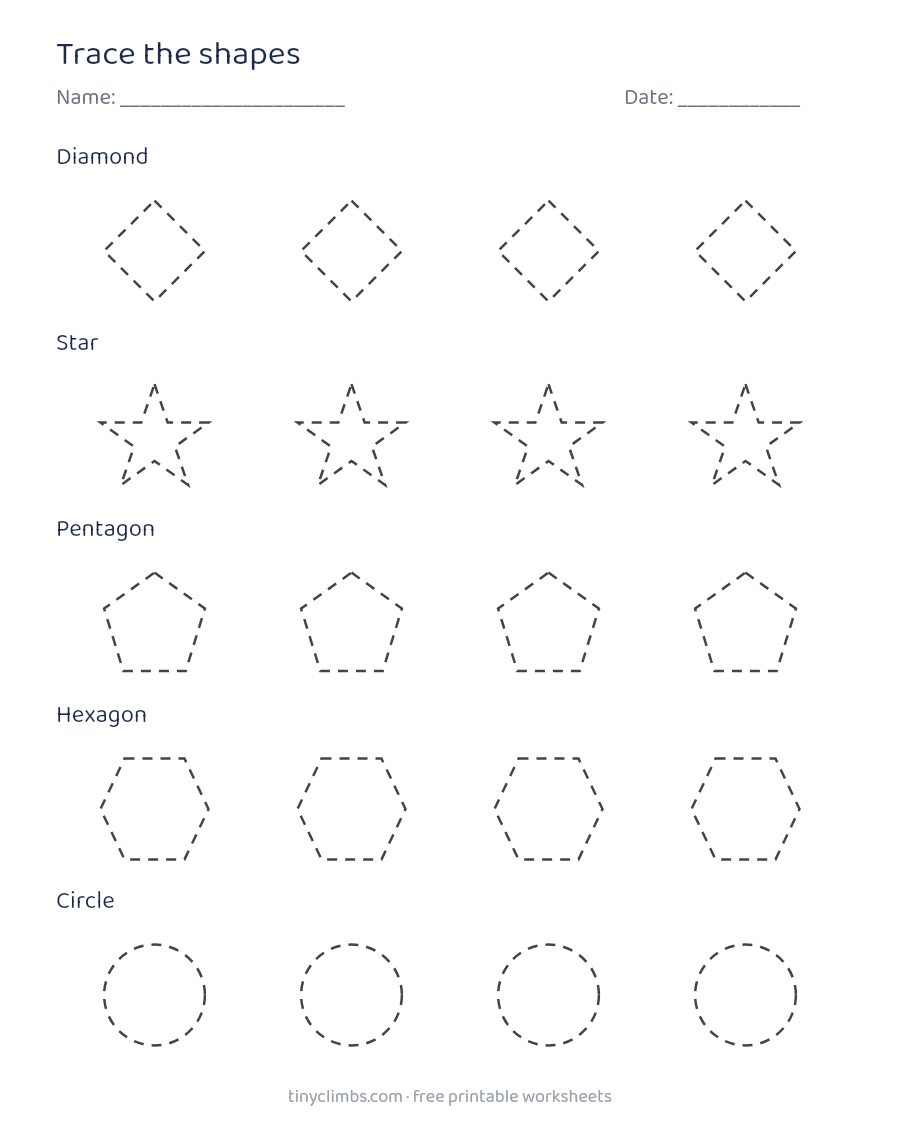 Trace the shapes

Name: ______________________ Date: ____________

Diamond

Star

Pentagon

Hexagon

Circle

tinyclimbs.com · free printable worksheets